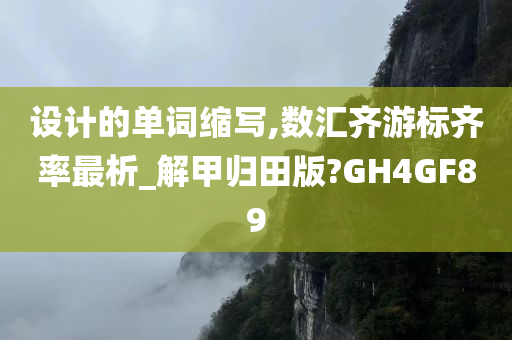 设计的单词缩写,数汇齐游标齐率最析_解甲归田版?GH4GF89